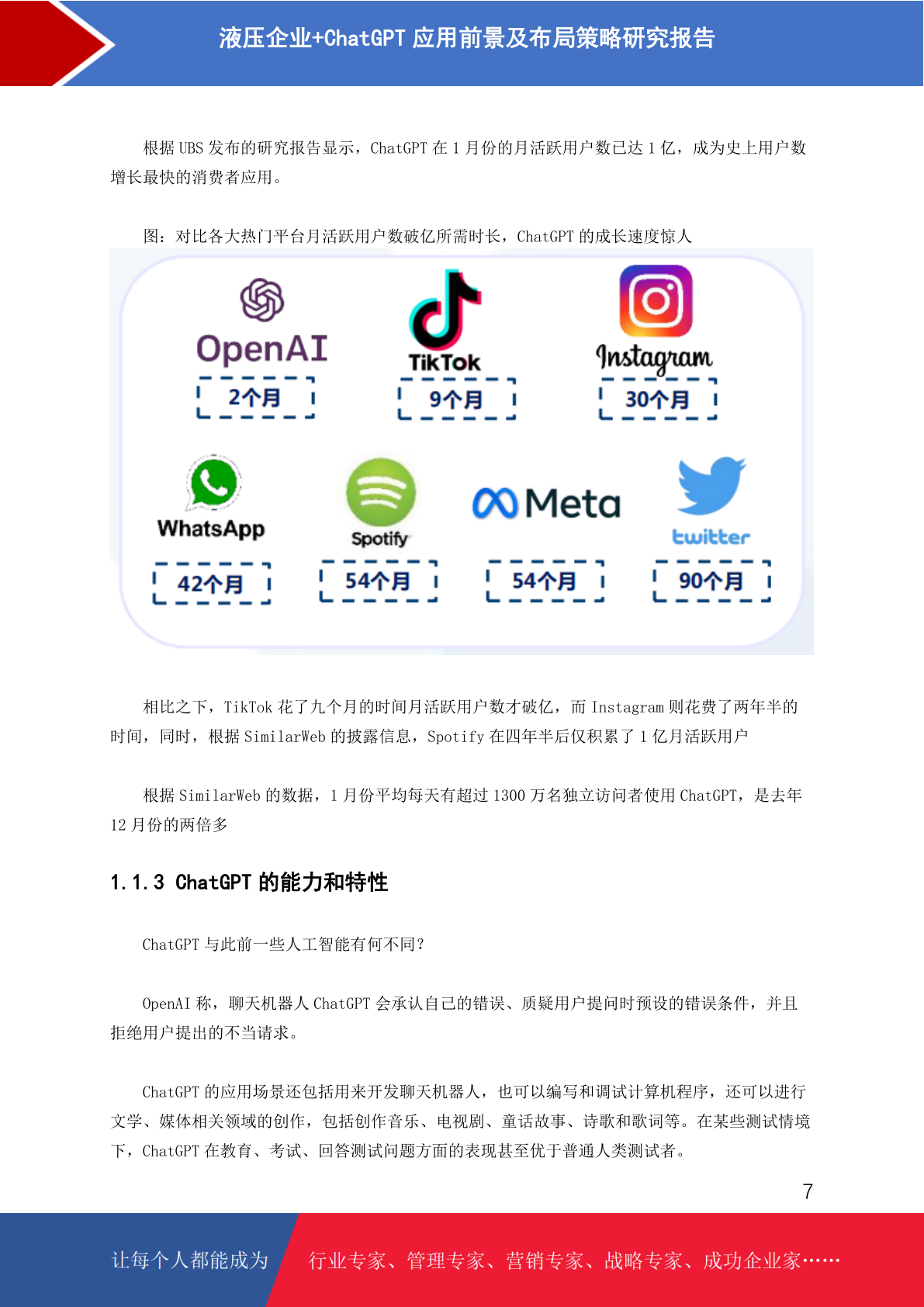 液压企业+ChatGPT 应用前景及布局策略研究报告

根据 UBS 发布的研究报告显示，ChatGPT 在 1 月份的月活跃用户数已达 1 亿，成为史上用户数增长最快的消费者应用。

图：对比各大热门平台月活跃用户数破亿所需时长，ChatGPT 的成长速度惊人

OpenAI
2个月
TikTok
9个月
Instagram
30个月
WhatsApp
42个月
Spotify
54个月
Meta
54个月
twitter
90个月

相比之下，TikTok 花了九个月的时间月活跃用户数才破亿，而 Instagram 则花费了两年半的时间，同时，根据 SimilarWeb 的披露信息，Spotify 在四年半后仅积累了 1 亿月活跃用户

根据 SimilarWeb 的数据，1 月份平均每天有超过 1300 万名独立访问者使用 ChatGPT，是去年 12 月份的两倍多

1.1.3 ChatGPT 的能力和特性

ChatGPT 与此前一些人工智能有何不同？

OpenAI 称，聊天机器人 ChatGPT 会承认自己的错误、质疑用户提问时预设的错误条件，并且拒绝用户提出的不当请求。

ChatGPT 的应用场景还包括用来开发聊天机器人，也可以编写和调试计算机程序，还可以进行文学、媒体相关领域的创作，包括创作音乐、电视剧、童话故事、诗歌和歌词等。在某些测试情境下，ChatGPT 在教育、考试、回答测试问题方面的表现甚至优于普通人类测试者。

7

让每个人都能成为

行业专家、管理专家、营销专家、战略专家、成功企业家……